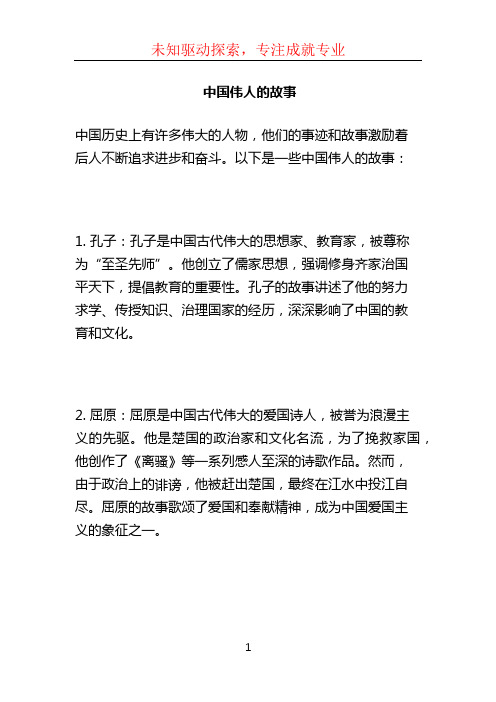 未知驱动探索，专注成就专业

中国伟人的故事

中国历史上有许多伟大的人物，他们的事迹和故事激励着后人不断追求进步和奋斗。以下是一些中国伟人的故事：

1. 孔子：孔子是中国古代伟大的思想家、教育家，被尊称为“至圣先师”。他创立了儒家思想，强调修身齐家治国平天下，提倡教育的重要性。孔子的故事讲述了他的努力求学、传授知识、治理国家的经历，深深影响了中国的教育和文化。

2. 屈原：屈原是中国古代伟大的爱国诗人，被誉为浪漫主义的先驱。他是楚国的政治家和文化名流，为了挽救家国，他创作了《离骚》等一系列感人至深的诗歌作品。然而，由于政治上的诽谤，他被赶出楚国，最终在江水中投江自尽。屈原的故事歌颂了爱国和奉献精神，成为中国爱国主义的象征之一。

1